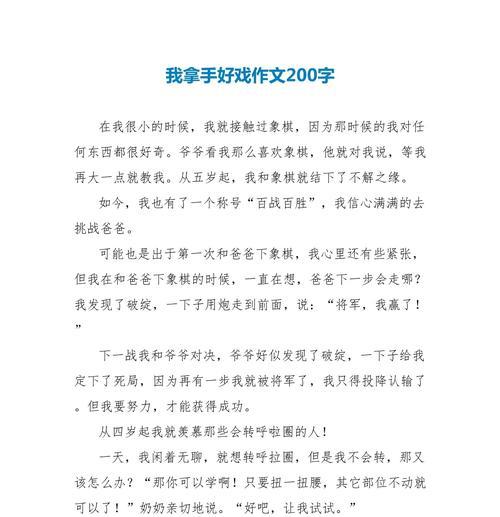 我拿手好戏作文200字

在我很小的时候，我就接触过象棋，因为那时候的我对任何东西都很好奇。爷爷看我那么喜欢象棋，他就对我说，等我再大一点就教我。从五岁起，我和象棋就结下了不解之缘。

如今，我也有了一个称号“百战百胜”，我信心满满的去挑战爸爸。

可能也是出于第一次和爸爸下象棋，我心里还有些紧张，但我在和爸爸下象棋的时候，一直在想，爸爸下一步会走哪？我发现了破绽，一下子用炮走到前面，说：“将军，我赢了！”

下一战我和爷爷对决，爷爷好似发现了破绽，一下子给我定下了死局，因为再有一步我就被将军了，我只得投降认输了。但我要努力，才能获得成功。

从四岁起我就羡慕那些会转呼啦圈的人！

一天，我闲着无聊，就想转呼拉圈，但是我不会转，那又该怎么办？“那你可以学啊！只要扭一扭腰，其它部位不动就可以了！”奶奶亲切地说。“好吧，让我试试。”